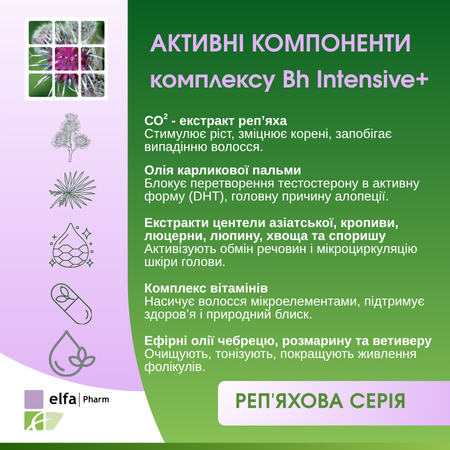 АКТИВНІ КОМПОНЕНТИ комплексу Bh Intensive+

$CO^2$ - екстракт реп'яха
Стимулює ріст, зміцнює корені, запобігає випадінню волосся.

Олія карликової пальми
Блокує перетворення тестостерону в активну форму (DHT), головну причину алопеції.

Екстракти центели азіатської, кропиви, люцерни, люпину, хвоща та споришу
Активізують обмін речовин і мікроциркуляцію шкіри голови.

Комплекс вітамінів
Насичує волосся мікроелементами, підтримує здоров'я і природний блиск.

Ефірні олії чебрецю, розмарину та ветиверу
Очищують, тонізують, покращують живлення фолікулів.

elfa | Pharm

РЕП'ЯХОВА СЕРІЯ